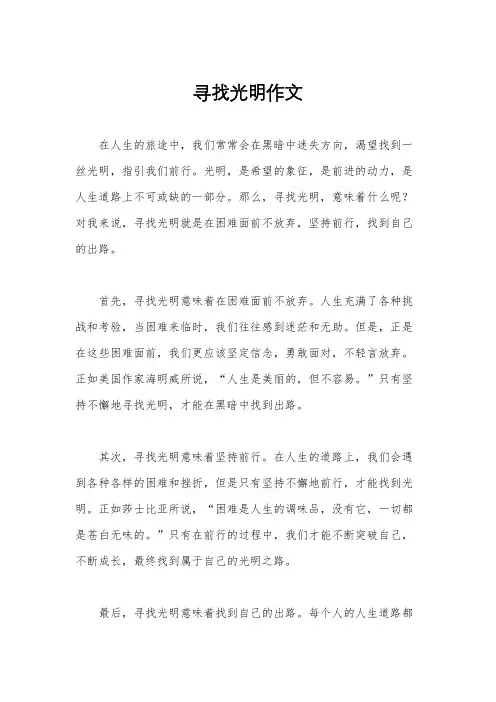 寻找光明作文

在人生的旅途中，我们常常会在黑暗中迷失方向，渴望找到一丝光明，指引我们前行。光明，是希望的象征，是前进的动力，是人生道路上不可或缺的一部分。那么，寻找光明，意味着什么呢？对我来说，寻找光明就是在困难面前不放弃，坚持前行，找到自己的出路。

首先，寻找光明意味着在困难面前不放弃。人生充满了各种挑战和考验，当困难来临时，我们往往感到迷茫和无助。但是，正是在这些困难面前，我们更应该坚定信念，勇敢面对，不轻言放弃。正如美国作家海明威所说，“人生是美丽的，但不容易。”只有坚持不懈地寻找光明，才能在黑暗中找到出路。

其次，寻找光明意味着坚持前行。在人生的道路上，我们会遇到各种各样的困难和挫折，但是只有坚持不懈地前行，才能找到光明。正如莎士比亚所说，“困难是人生的调味品，没有它，一切都是苍白无味的。”只有在前行的过程中，我们才能不断突破自己，不断成长，最终找到属于自己的光明之路。

最后，寻找光明意味着找到自己的出路。每个人的人生道路都